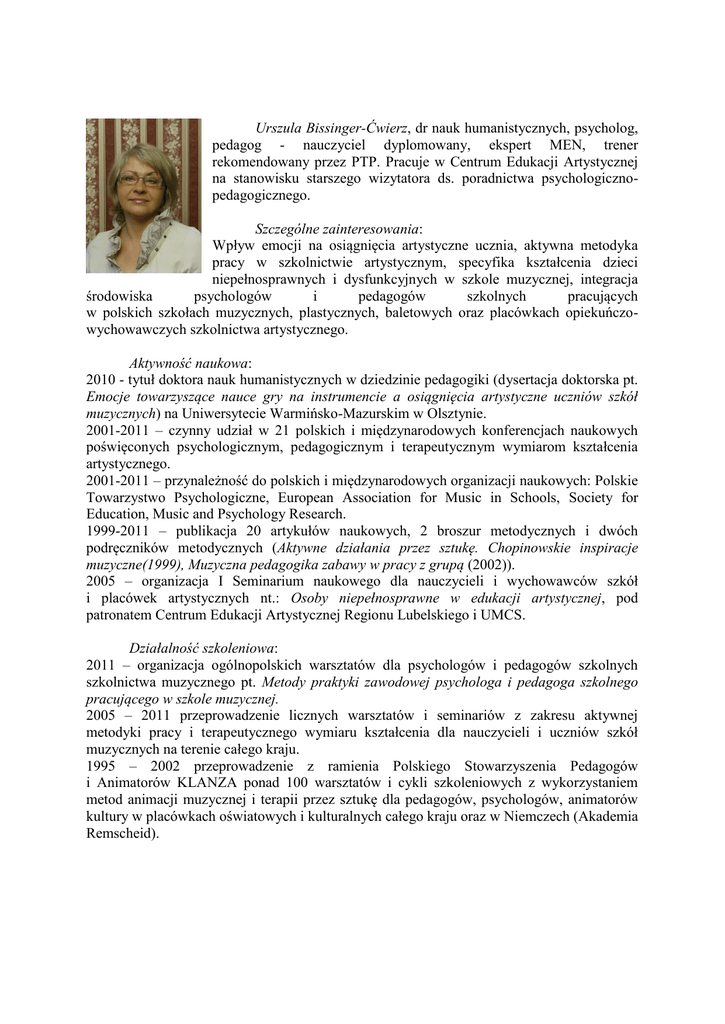 Urszula Bissinger-Ćwierz, dr nauk humanistycznych, psycholog, pedagog - nauczyciel dyplomowany, ekspert MEN, trener rekomendowany przez PTP. Pracuje w Centrum Edukacji Artystycznej na stanowisku starszego wizytatora ds. poradnictwa psychologiczno-pedagogicznego.

Szczególne zainteresowania:
Wpływ emocji na osiągnięcia artystyczne ucznia, aktywna metodyka pracy w szkolnictwie artystycznym, specyfika kształcenia dzieci niepełnosprawnych i dysfunkcyjnych w szkole muzycznej, integracja środowiska psychologów i pedagogów szkolnych pracujących w polskich szkołach muzycznych, plastycznych, baletowych oraz placówkach opiekuńczo-wychowawczych szkolnictwa artystycznego.

Aktywność naukowa:
2010 - tytuł doktora nauk humanistycznych w dziedzinie pedagogiki (dysertacja doktorska pt. Emocje towarzyszące nauce gry na instrumencie a osiągnięcia artystyczne uczniów szkół muzycznych) na Uniwersytecie Warmińsko-Mazurskim w Olsztynie.
2001-2011 – czynny udział w 21 polskich i międzynarodowych konferencjach naukowych poświęconych psychologicznym, pedagogicznym i terapeutycznym wymiarom kształcenia artystycznego.
2001-2011 – przynależność do polskich i międzynarodowych organizacji naukowych: Polskie Towarzystwo Psychologiczne, European Association for Music in Schools, Society for Education, Music and Psychology Research.
1999-2011 – publikacja 20 artykułów naukowych, 2 broszur metodycznych i dwóch podręczników metodycznych (Aktywne działania przez sztukę. Chopinowskie inspiracje muzyczne(1999), Muzyczna pedagogika zabawy w pracy z grupą (2002)).
2005 – organizacja I Seminarium naukowego dla nauczycieli i wychowawców szkół i placówek artystycznych nt.: Osoby niepełnosprawne w edukacji artystycznej, pod patronatem Centrum Edukacji Artystycznej Regionu Lubelskiego i UMCS.

Działalność szkoleniowa:
2011 – organizacja ogólnopolskich warsztatów dla psychologów i pedagogów szkolnych szkolnictwa muzycznego pt. Metody praktyki zawodowej psychologa i pedagoga szkolnego pracującego w szkole muzycznej.
2005 – 2011 przeprowadzenie licznych warsztatów i seminariów z zakresu aktywnej metodyki pracy i terapeutycznego wymiaru kształcenia dla nauczycieli i uczniów szkół muzycznych na terenie całego kraju.
1995 – 2002 przeprowadzenie z ramienia Polskiego Stowarzyszenia Pedagogów i Animatorów KLANZA ponad 100 warsztatów i cykli szkoleniowych z wykorzystaniem metod animacji muzycznej i terapii przez sztukę dla pedagogów, psychologów, animatorów kultury w placówkach oświatowych i kulturalnych całego kraju oraz w Niemczech (Akademia Remscheid).